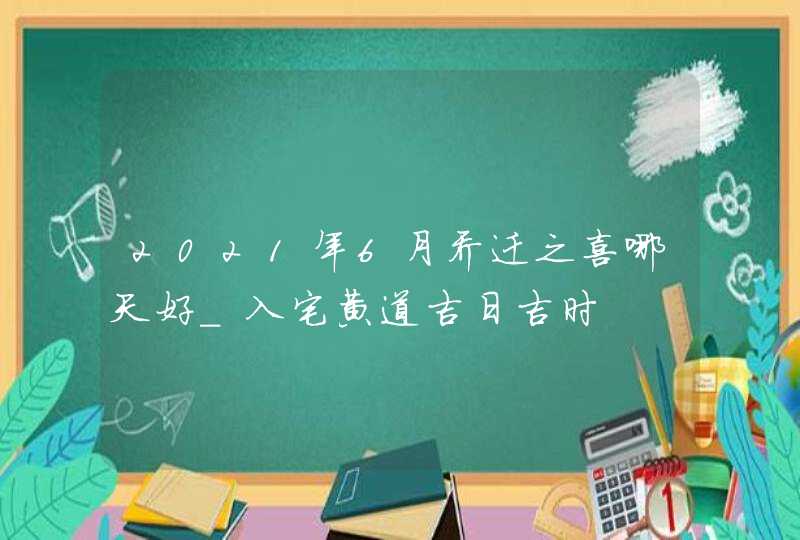 2021年6月乔迁之喜哪天好_入宅黄道吉日吉时